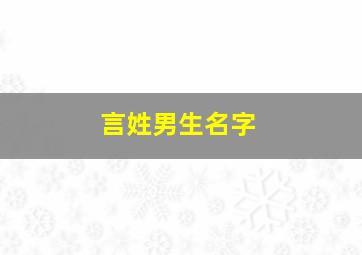 言姓男生名字